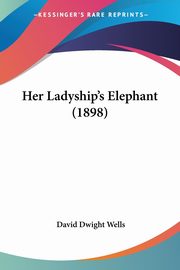 KESSINGER'S RARE REPRINTS

Her Ladyship's Elephant (1898)

David Dwight Wells